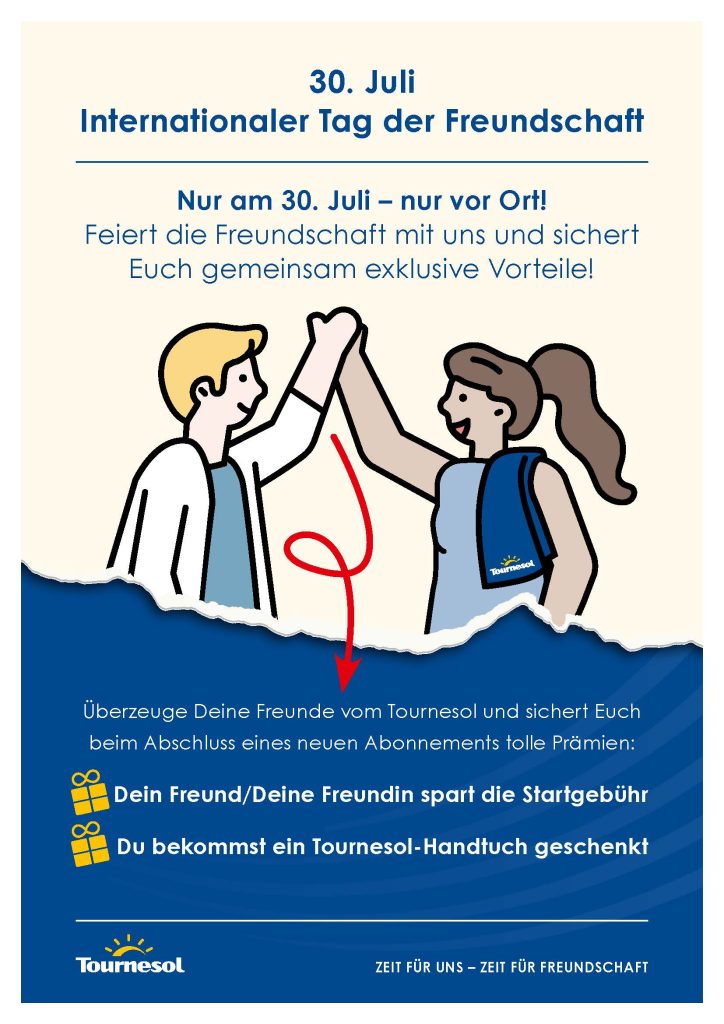 30. Juli
Internationaler Tag der Freundschaft

Nur am 30. Juli – nur vor Ort!
Feiert die Freundschaft mit uns und sichert Euch gemeinsam exklusive Vorteile!

Tournesol

Überzeuge Deine Freunde vom Tournesol und sichert Euch beim Abschluss eines neuen Abonnements tolle Prämien:

Dein Freund/Deine Freundin spart die Startgebühr

Du bekommst ein Tournesol-Handtuch geschenkt

Tournesol

ZEIT FÜR UNS – ZEIT FÜR FREUNDSCHAFT